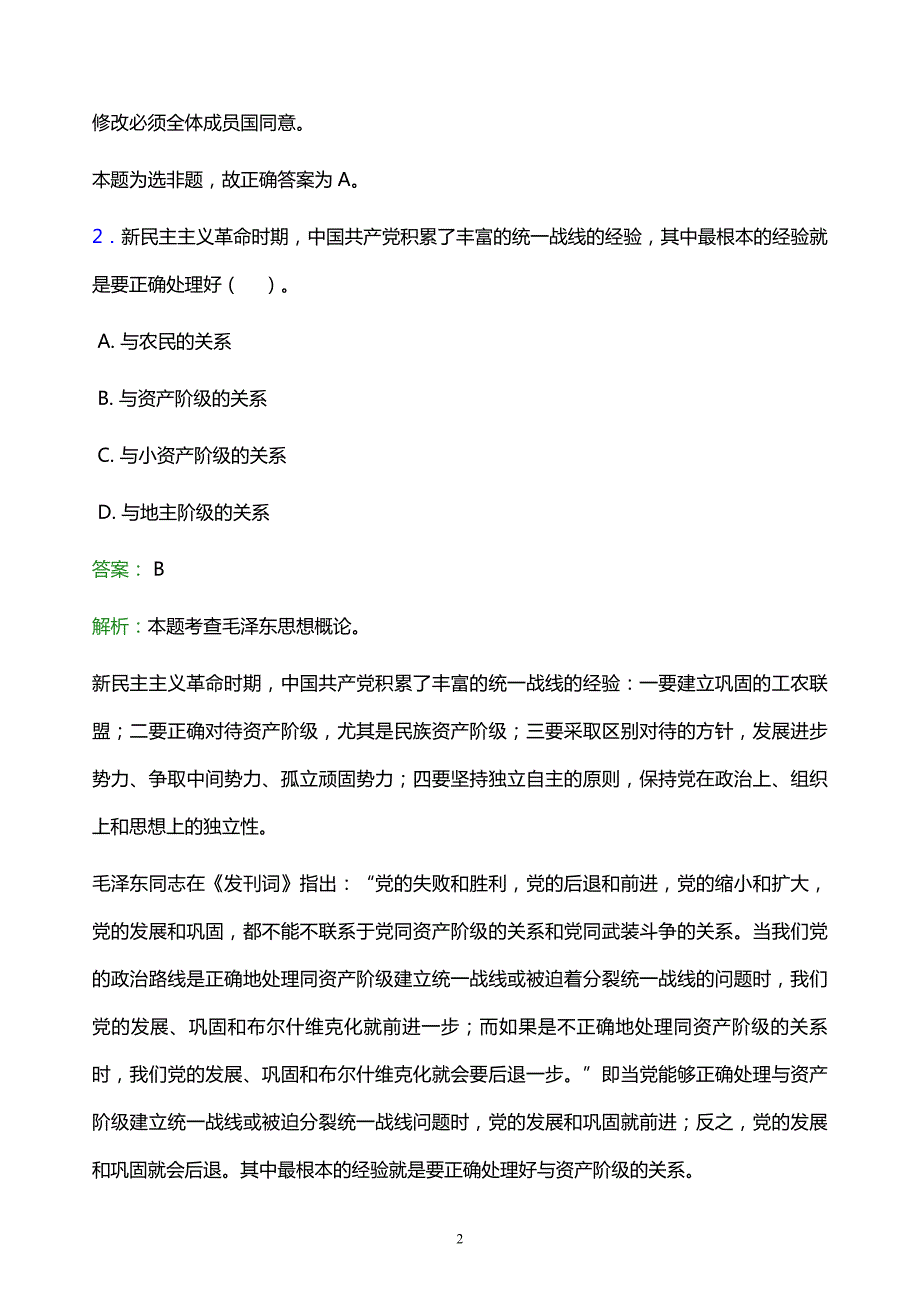 修改必须全体成员国同意。

本题为选非题，故正确答案为 A。

2．新民主主义革命时期，中国共产党积累了丰富的统一战线的经验，其中最根本的经验就是要正确处理好（　）。

A. 与农民的关系

B. 与资产阶级的关系

C. 与小资产阶级的关系

D. 与地主阶级的关系

答案： B

解析：本题考查毛泽东思想概论。

新民主主义革命时期，中国共产党积累了丰富的统一战线的经验：一要建立巩固的工农联盟；二要正确对待资产阶级，尤其是民族资产阶级；三要采取区别对待的方针，发展进步势力、争取中间势力、孤立顽固势力；四要坚持独立自主的原则，保持党在政治上、组织上和思想上的独立性。

毛泽东同志在《发刊词》指出：“党的失败和胜利，党的后退和前进，党的缩小和扩大，党的发展和巩固，都不能不联系于党同资产阶级的关系和党同武装斗争的关系。当我们党的政治路线是正确地处理同资产阶级建立统一战线或被迫着分裂统一战线的问题时，我们党的发展、巩固和布尔什维克化就前进一步；而如果是不正确地处理同资产阶级的关系时，我们党的发展、巩固和布尔什维克化就会要后退一步。”即当党能够正确处理与资产阶级建立统一战线或被迫分裂统一战线问题时，党的发展和巩固就前进；反之，党的发展和巩固就会后退。其中最根本的经验就是要正确处理好与资产阶级的关系。

2